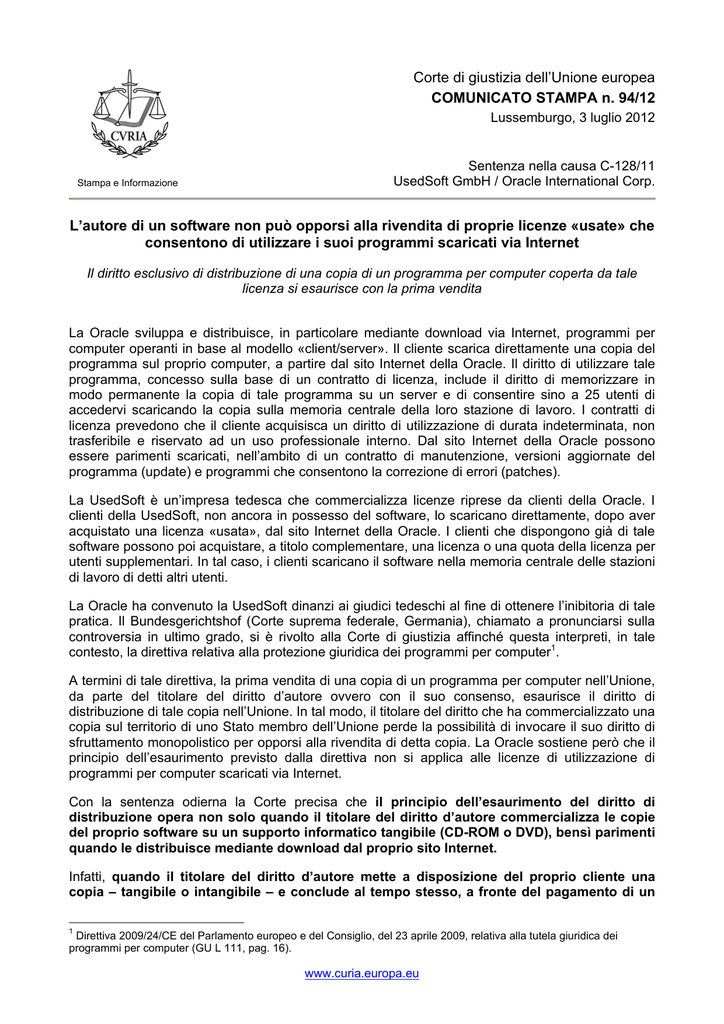 CVRIA

Stampa e Informazione

Corte di giustizia dell'Unione europea
COMUNICATO STAMPA n. 94/12
Lussemburgo, 3 luglio 2012

Sentenza nella causa C-128/11
UsedSoft GmbH / Oracle International Corp.

L'autore di un software non può opporsi alla rivendita di proprie licenze «usate» che consentono di utilizzare i suoi programmi scaricati via Internet

Il diritto esclusivo di distribuzione di una copia di un programma per computer coperta da tale licenza si esaurisce con la prima vendita

La Oracle sviluppa e distribuisce, in particolare mediante download via Internet, programmi per computer operanti in base al modello «client/server». Il cliente scarica direttamente una copia del programma sul proprio computer, a partire dal sito Internet della Oracle. Il diritto di utilizzare tale programma, concesso sulla base di un contratto di licenza, include il diritto di memorizzare in modo permanente la copia di tale programma su un server e di consentire sino a 25 utenti di accedervi scaricando la copia sulla memoria centrale della loro stazione di lavoro. I contratti di licenza prevedono che il cliente acquisisca un diritto di utilizzazione di durata indeterminata, non trasferibile e riservato ad un uso professionale interno. Dal sito Internet della Oracle possono essere parimenti scaricati, nell'ambito di un contratto di manutenzione, versioni aggiornate del programma (update) e programmi che consentono la correzione di errori (patches).

La UsedSoft è un'impresa tedesca che commercializza licenze riprese da clienti della Oracle. I clienti della UsedSoft, non ancora in possesso del software, lo scaricano direttamente, dopo aver acquistato una licenza «usata», dal sito Internet della Oracle. I clienti che dispongono già di tale software possono poi acquistare, a titolo complementare, una licenza o una quota della licenza per utenti supplementari. In tal caso, i clienti scaricano il software nella memoria centrale delle stazioni di lavoro di detti altri utenti.

La Oracle ha convenuto la UsedSoft dinanzi ai giudici tedeschi al fine di ottenere l'inibitoria di tale pratica. Il Bundesgerichtshof (Corte suprema federale, Germania), chiamato a pronunciarsi sulla controversia in ultimo grado, si è rivolto alla Corte di giustizia affinché questa interpreti, in tale contesto, la direttiva relativa alla protezione giuridica dei programmi per computer$^1$.

A termini di tale direttiva, la prima vendita di una copia di un programma per computer nell'Unione, da parte del titolare del diritto d'autore ovvero con il suo consenso, esaurisce il diritto di distribuzione di tale copia nell'Unione. In tal modo, il titolare del diritto che ha commercializzato una copia sul territorio di uno Stato membro dell'Unione perde la possibilità di invocare il suo diritto di sfruttamento monopolistico per opporsi alla rivendita di detta copia. La Oracle sostiene però che il principio dell'esaurimento previsto dalla direttiva non si applica alle licenze di utilizzazione di programmi per computer scaricati via Internet.

Con la sentenza odierna la Corte precisa che il principio dell'esaurimento del diritto di distribuzione opera non solo quando il titolare del diritto d'autore commercializza le copie del proprio software su un supporto informatico tangibile (CD-ROM o DVD), bensì parimenti quando le distribuisce mediante download dal proprio sito Internet.

Infatti, quando il titolare del diritto d'autore mette a disposizione del proprio cliente una copia – tangibile o intangibile – e conclude al tempo stesso, a fronte del pagamento di un

$^1$ Direttiva 2009/24/CE del Parlamento europeo e del Consiglio, del 23 aprile 2009, relativa alla tutela giuridica dei programmi per computer (GU L 111, pag. 16).

www.curia.europa.eu